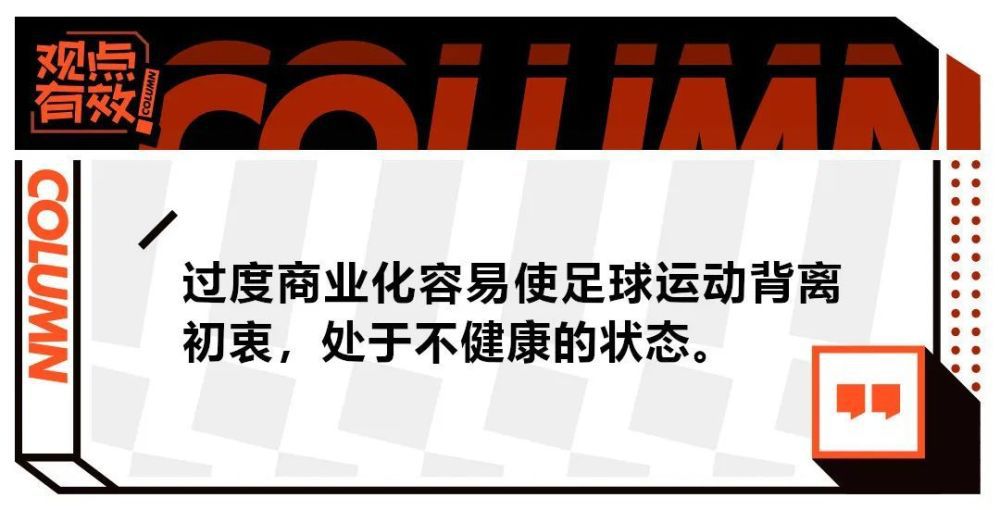 观点有效

COLUMN

COLUMN

COLUMN

过度商业化容易使足球运动背离初衷，处于不健康的状态。